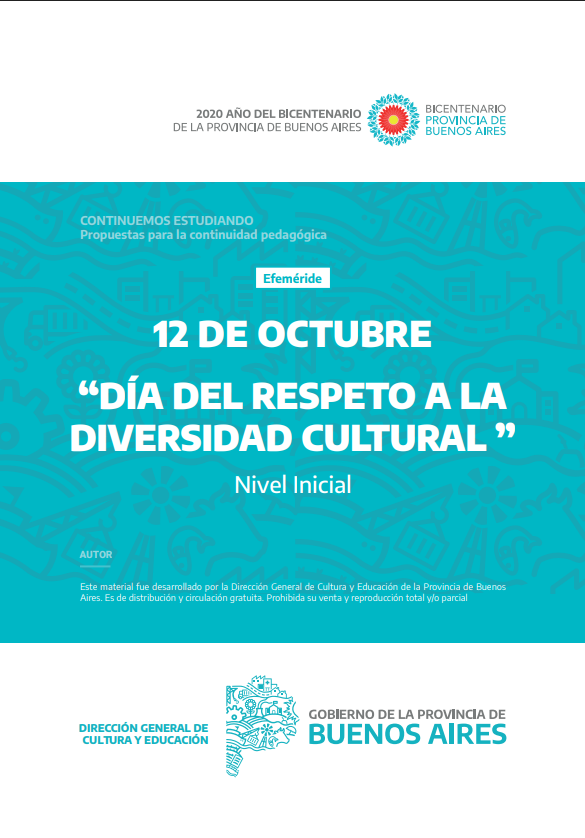 2020 AÑO DEL BICENTENARIO
DE LA PROVINCIA DE BUENOS AIRES

BICENTENARIO
PROVINCIA DE
BUENOS AIRES

CONTINUEMOS ESTUDIANDO
Propuestas para la continuidad pedagógica

Efeméride

12 DE OCTUBRE

“DÍA DEL RESPETO A LA DIVERSIDAD CULTURAL ”

Nivel Inicial

AUTOR

Este material fue desarrollado por la Dirección General de Cultura y Educación de la Provincia de Buenos Aires. Es de distribución y circulación gratuita. Prohibida su venta y reproducción total y/o parcial

DIRECCIÓN GENERAL DE
CULTURA Y EDUCACIÓN

GOBIERNO DE LA PROVINCIA DE
BUENOS AIRES